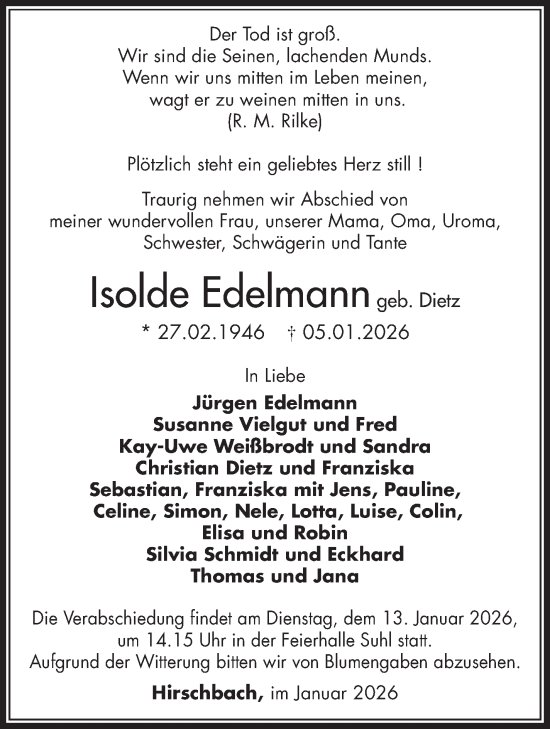 Der Tod ist groß.
Wir sind die Seinen, lachenden Munds.
Wenn wir uns mitten im Leben meinen,
wagt er zu weinen mitten in uns.
(R. M. Rilke)

Plötzlich steht ein geliebtes Herz still !

Traurig nehmen wir Abschied von
meiner wundervollen Frau, unserer Mama, Oma, Uroma,
Schwester, Schwägerin und Tante

Isolde Edelmann geb. Dietz

* 27.02.1946 † 05.01.2026

In Liebe

Jürgen Edelmann
Susanne Vielgut und Fred
Kay-Uwe Weißbrodt und Sandra
Christian Dietz und Franziska
Sebastian, Franziska mit Jens, Pauline,
Celine, Simon, Nele, Lotta, Luise, Colin,
Elisa und Robin
Silvia Schmidt und Eckhard
Thomas und Jana

Die Verabschiedung findet am Dienstag, dem 13. Januar 2026,
um 14.15 Uhr in der Feierhalle Suhl statt.
Aufgrund der Witterung bitten wir von Blumengaben abzusehen.

Hirschbach, im Januar 2026